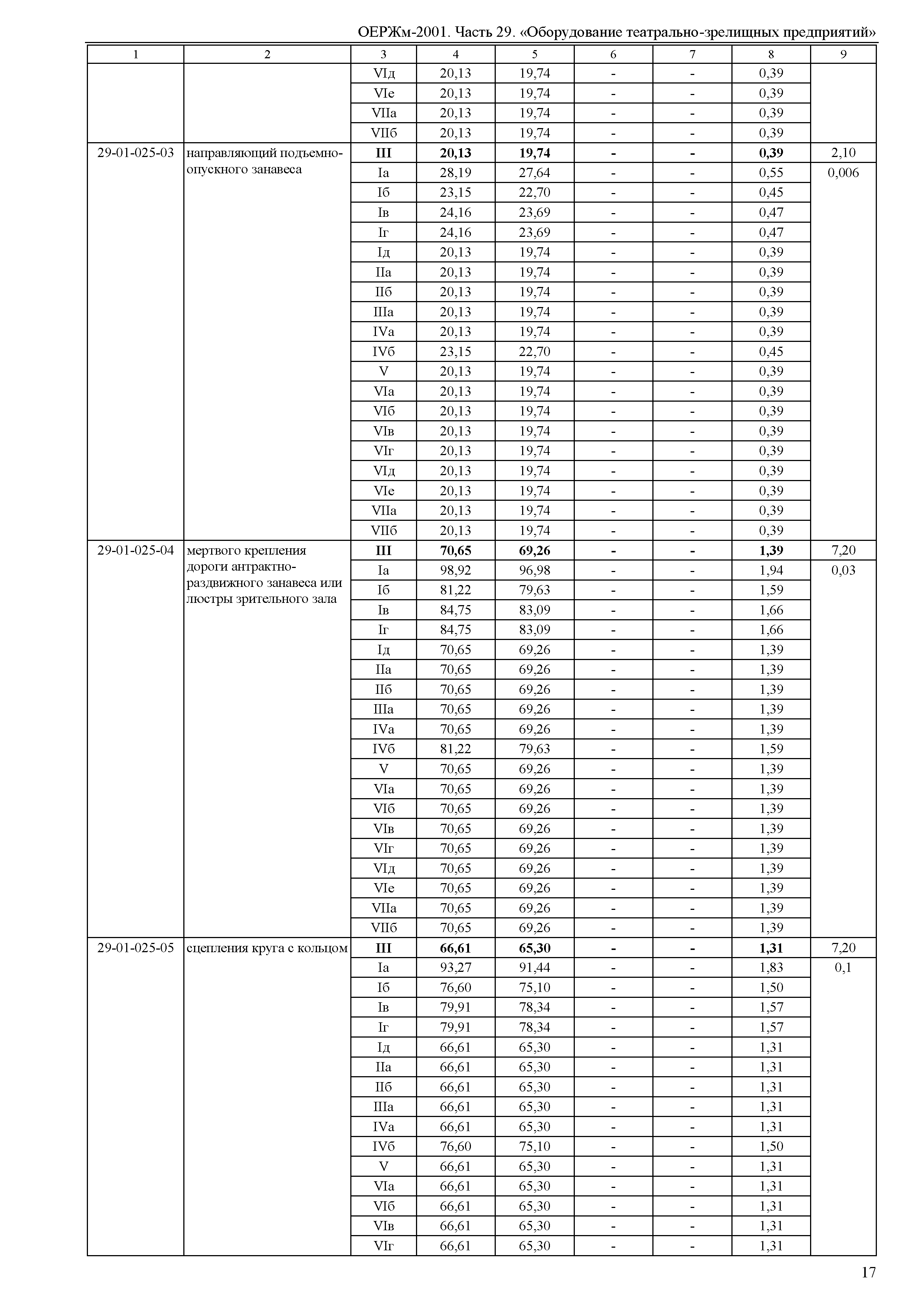 ОЕРЖм-2001. Часть 29. «Оборудование театрально-зрелищных предприятий»

| 1 | 2 | 3 | 4 | 5 | 6 | 7 | 8 | 9 |
|---|---|---|---|---|---|---|---|---|
| | | VIд | 20,13 | 19,74 | - | - | 0,39 | |
| | | VIе | 20,13 | 19,74 | - | - | 0,39 | |
| | | VIIа | 20,13 | 19,74 | - | - | 0,39 | |
| | | VIIб | 20,13 | 19,74 | - | - | 0,39 | |
| 29-01-025-03 | направляющий подъемно-опускного занавеса | III | 20,13 | 19,74 | - | - | 0,39 | 2,10 |
| | | Iа | 28,19 | 27,64 | - | - | 0,55 | 0,006 |
| | | Iб | 23,15 | 22,70 | - | - | 0,45 | |
| | | Iв | 24,16 | 23,69 | - | - | 0,47 | |
| | | Iг | 24,16 | 23,69 | - | - | 0,47 | |
| | | Iд | 20,13 | 19,74 | - | - | 0,39 | |
| | | IIа | 20,13 | 19,74 | - | - | 0,39 | |
| | | IIб | 20,13 | 19,74 | - | - | 0,39 | |
| | | IIIа | 20,13 | 19,74 | - | - | 0,39 | |
| | | IVа | 20,13 | 19,74 | - | - | 0,39 | |
| | | IVб | 23,15 | 22,70 | - | - | 0,45 | |
| | | V | 20,13 | 19,74 | - | - | 0,39 | |
| | | VIа | 20,13 | 19,74 | - | - | 0,39 | |
| | | VIб | 20,13 | 19,74 | - | - | 0,39 | |
| | | VIв | 20,13 | 19,74 | - | - | 0,39 | |
| | | VIг | 20,13 | 19,74 | - | - | 0,39 | |
| | | VIд | 20,13 | 19,74 | - | - | 0,39 | |
| | | VIе | 20,13 | 19,74 | - | - | 0,39 | |
| | | VIIа | 20,13 | 19,74 | - | - | 0,39 | |
| | | VIIб | 20,13 | 19,74 | - | - | 0,39 | |
| 29-01-025-04 | мертвого крепления дороги антрактно-раздвижного занавеса или люстры зрительного зала | III | 70,65 | 69,26 | - | - | 1,39 | 7,20 |
| | | Iа | 98,92 | 96,98 | - | - | 1,94 | 0,03 |
| | | Iб | 81,22 | 79,63 | - | - | 1,59 | |
| | | Iв | 84,75 | 83,09 | - | - | 1,66 | |
| | | Iг | 84,75 | 83,09 | - | - | 1,66 | |
| | | Iд | 70,65 | 69,26 | - | - | 1,39 | |
| | | IIа | 70,65 | 69,26 | - | - | 1,39 | |
| | | IIб | 70,65 | 69,26 | - | - | 1,39 | |
| | | IIIа | 70,65 | 69,26 | - | - | 1,39 | |
| | | IVа | 70,65 | 69,26 | - | - | 1,39 | |
| | | IVб | 81,22 | 79,63 | - | - | 1,59 | |
| | | V | 70,65 | 69,26 | - | - | 1,39 | |
| | | VIа | 70,65 | 69,26 | - | - | 1,39 | |
| | | VIб | 70,65 | 69,26 | - | - | 1,39 | |
| | | VIв | 70,65 | 69,26 | - | - | 1,39 | |
| | | VIг | 70,65 | 69,26 | - | - | 1,39 | |
| | | VIд | 70,65 | 69,26 | - | - | 1,39 | |
| | | VIе | 70,65 | 69,26 | - | - | 1,39 | |
| | | VIIа | 70,65 | 69,26 | - | - | 1,39 | |
| | | VIIб | 70,65 | 69,26 | - | - | 1,39 | |
| 29-01-025-05 | сцепления круга с кольцом | III | 66,61 | 65,30 | - | - | 1,31 | 7,20 |
| | | Iа | 93,27 | 91,44 | - | - | 1,83 | 0,1 |
| | | Iб | 76,60 | 75,10 | - | - | 1,50 | |
| | | Iв | 79,91 | 78,34 | - | - | 1,57 | |
| | | Iг | 79,91 | 78,34 | - | - | 1,57 | |
| | | Iд | 66,61 | 65,30 | - | - | 1,31 | |
| | | IIа | 66,61 | 65,30 | - | - | 1,31 | |
| | | IIб | 66,61 | 65,30 | - | - | 1,31 | |
| | | IIIа | 66,61 | 65,30 | - | - | 1,31 | |
| | | IVа | 66,61 | 65,30 | - | - | 1,31 | |
| | | IVб | 76,60 | 75,10 | - | - | 1,50 | |
| | | V | 66,61 | 65,30 | - | - | 1,31 | |
| | | VIа | 66,61 | 65,30 | - | - | 1,31 | |
| | | VIб | 66,61 | 65,30 | - | - | 1,31 | |
| | | VIв | 66,61 | 65,30 | - | - | 1,31 | |
| | | VIг | 66,61 | 65,30 | - | - | 1,31 | |

17